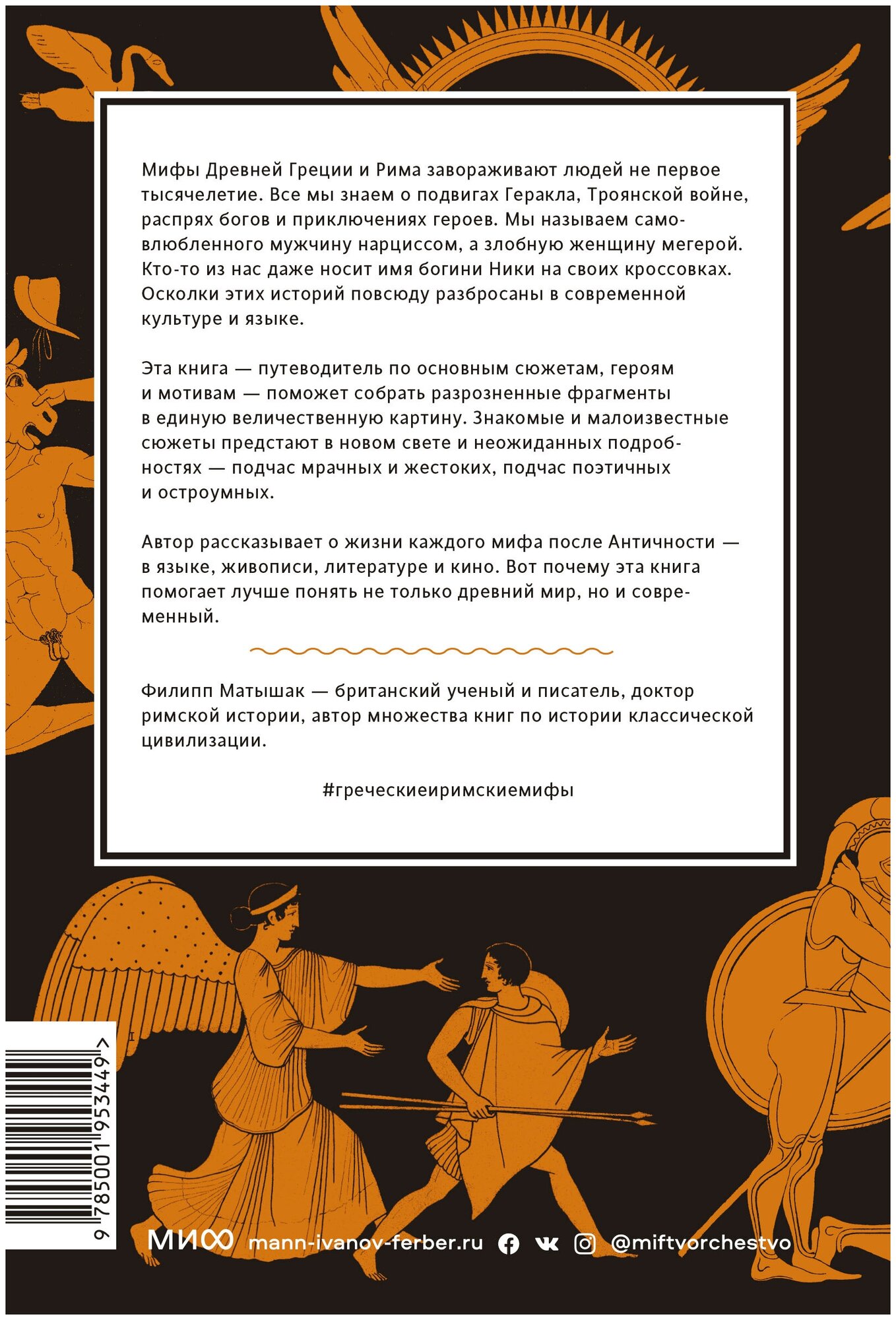 Мифы Древней Греции и Рима завораживают людей не первое тысячелетие. Все мы знаем о подвигах Геракла, Троянской войне, распрях богов и приключениях героев. Мы называем самовлюбленного мужчину нарциссом, а злобную женщину мегерой. Кто-то из нас даже носит имя богини Ники на своих кроссовках. Осколки этих историй повсюду разбросаны в современной культуре и языке.

Эта книга — путеводитель по основным сюжетам, героям и мотивам — поможет собрать разрозненные фрагменты в единую величественную картину. Знакомые и малоизвестные сюжеты предстают в новом свете и неожиданных подробностях — подчас мрачных и жестоких, подчас поэтичных и остроумных.

Автор рассказывает о жизни каждого мифа после Античности — в языке, живописи, литературе и кино. Вот почему эта книга помогает лучше понять не только древний мир, но и современный.

Филипп Матышак — британский ученый и писатель, доктор римской истории, автор множества книг по истории классической цивилизации.

#греческиеиримскиемифы

9 785001 953449 >

МИФ mann-ivanov-ferber.ru @miftvorchestvo